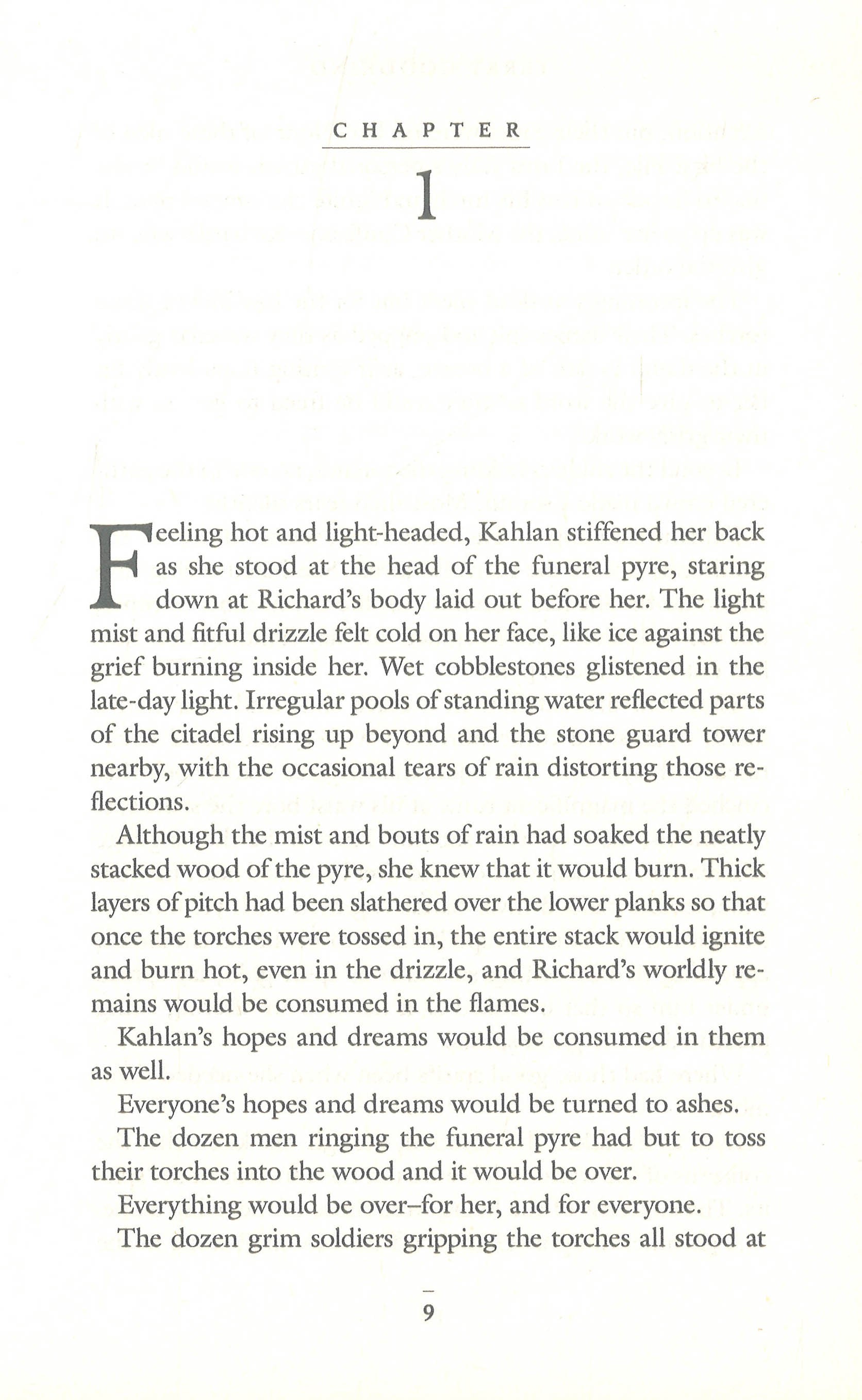 CHAPTER

1

Feeling hot and light-headed, Kahlan stiffened her back as she stood at the head of the funeral pyre, staring down at Richard's body laid out before her. The light mist and fitful drizzle felt cold on her face, like ice against the grief burning inside her. Wet cobblestones glistened in the late-day light. Irregular pools of standing water reflected parts of the citadel rising up beyond and the stone guard tower nearby, with the occasional tears of rain distorting those reflections.

Although the mist and bouts of rain had soaked the neatly stacked wood of the pyre, she knew that it would burn. Thick layers of pitch had been slathered over the lower planks so that once the torches were tossed in, the entire stack would ignite and burn hot, even in the drizzle, and Richard's worldly remains would be consumed in the flames.

Kahlan's hopes and dreams would be consumed in them as well.

Everyone's hopes and dreams would be turned to ashes.

The dozen men ringing the funeral pyre had but to toss their torches into the wood and it would be over.

Everything would be over–for her, and for everyone.

The dozen grim soldiers gripping the torches all stood at

9